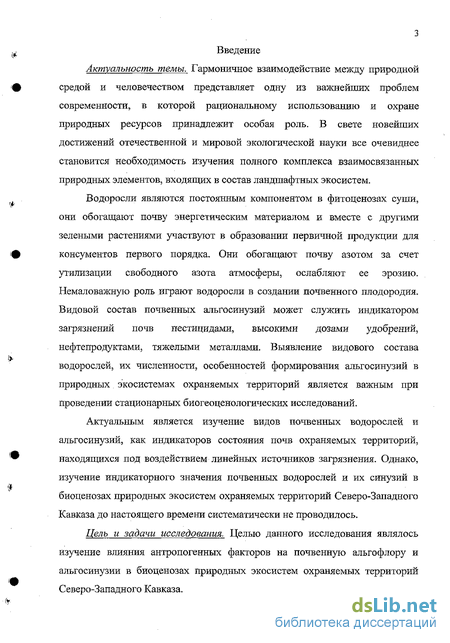 3

Введение

Актуальность темы. Гармоничное взаимодействие между природной средой и человечеством представляет одну из важнейших проблем современности, в которой рациональному использованию и охране природных ресурсов принадлежит особая роль. В свете новейших достижений отечественной и мировой экологической науки все очевиднее становится необходимость изучения полного комплекса взаимосвязанных природных элементов, входящих в состав ландшафтных экосистем.

Водоросли являются постоянным компонентом в фитоценозах суши, они обогащают почву энергетическим материалом и вместе с другими зелеными растениями участвуют в образовании первичной продукции для консументов первого порядка. Они обогащают почву азотом за счет утилизации свободного азота атмосферы, ослабляют ее эрозию. Немаловажную роль играют водоросли в создании почвенного плодородия. Видовой состав почвенных альгосинузий может служить индикатором загрязнений почв пестицидами, высокими дозами удобрений, нефтепродуктами, тяжелыми металлами. Выявление видового состава водорослей, их численности, особенностей формирования альгосинузий в природных экосистемах охраняемых территорий является важным при проведении стационарных биогеоценологических исследований.

Актуальным является изучение видов почвенных водорослей и альгосинузий, как индикаторов состояния почв охраняемых территорий, находящихся под воздействием линейных источников загрязнения. Однако, изучение индикаторного значения почвенных водорослей и их синузий в биоценозах природных экосистем охраняемых территорий Северо-Западного Кавказа до настоящего времени систематически не проводилось.

Цель и задачи исследования. Целью данного исследования являлось изучение влияния антропогенных факторов на почвенную альгофлору и альгосинузии в биоценозах природных экосистем охраняемых территорий Северо-Западного Кавказа.

dsLib.net
библиотека диссертаций